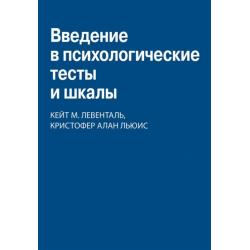 Введение в психологические тесты и шкалы

КЕЙТ М. ЛЕВЕНТАЛЬ, КРИСТОФЕР АЛАН ЛЬЮИС